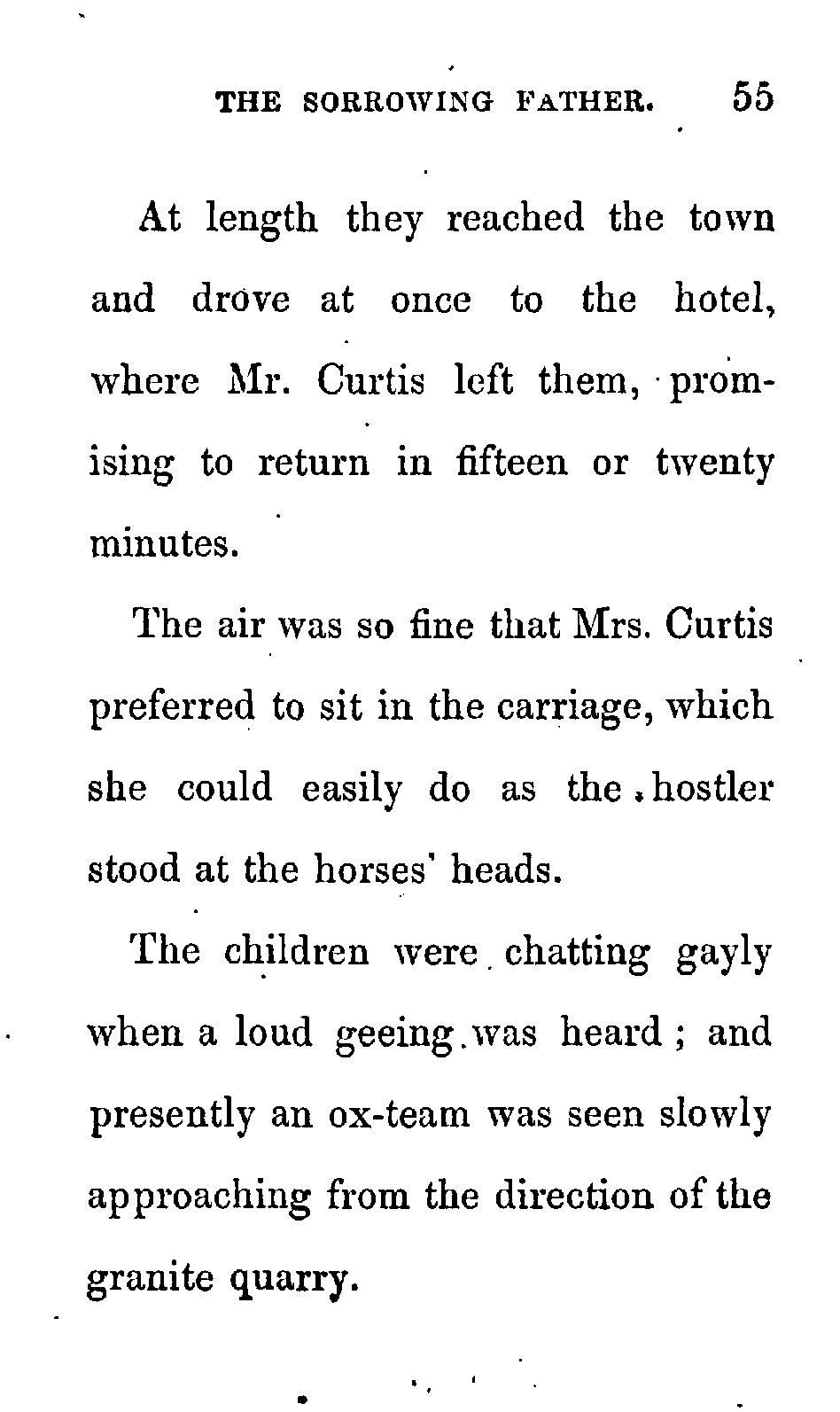 THE SORROWING FATHER. 55

At length they reached the town and drove at once to the hotel, where Mr. Curtis left them, promising to return in fifteen or twenty minutes.

The air was so fine that Mrs. Curtis preferred to sit in the carriage, which she could easily do as the hostler stood at the horses' heads.

The children were chatting gayly when a loud geeing was heard; and presently an ox-team was seen slowly approaching from the direction of the granite quarry.